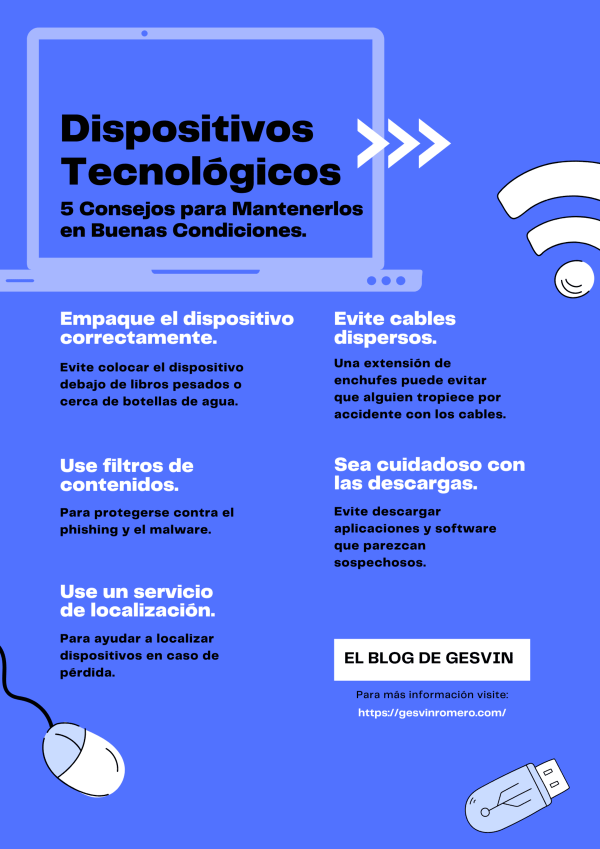 Dispositivos Tecnológicos

5 Consejos para Mantenerlos en Buenas Condiciones.

Empaque el dispositivo correctamente.

Evite colocar el dispositivo debajo de libros pesados o cerca de botellas de agua.

Use filtros de contenidos.

Para protegerse contra el phishing y el malware.

Use un servicio de localización.

Para ayudar a localizar dispositivos en caso de pérdida.

Evite cables dispersos.

Una extensión de enchufes puede evitar que alguien tropiece por accidente con los cables.

Sea cuidadoso con las descargas.

Evite descargar aplicaciones y software que parezcan sospechosos.

EL BLOG DE GESVIN

Para más información visite:
https://gesvinromero.com/